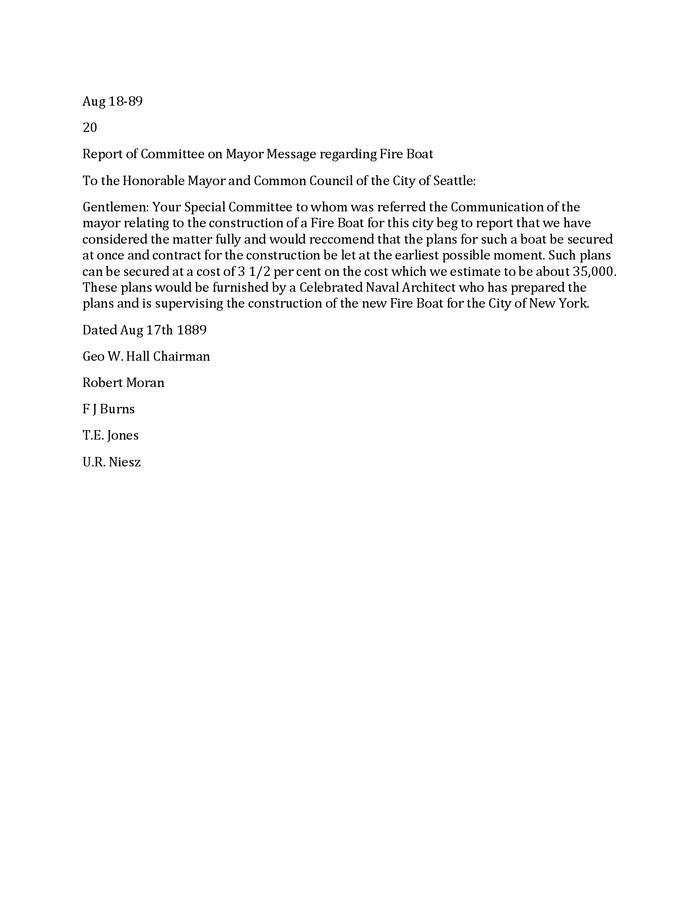 Aug 18-89

20

Report of Committee on Mayor Message regarding Fire Boat

To the Honorable Mayor and Common Council of the City of Seattle:

Gentlemen: Your Special Committee to whom was referred the Communication of the mayor relating to the construction of a Fire Boat for this city beg to report that we have considered the matter fully and would reccomend that the plans for such a boat be secured at once and contract for the construction be let at the earliest possible moment. Such plans can be secured at a cost of 3 1/2 per cent on the cost which we estimate to be about 35,000. These plans would be furnished by a Celebrated Naval Architect who has prepared the plans and is supervising the construction of the new Fire Boat for the City of New York.

Dated Aug 17th 1889

Geo W. Hall Chairman

Robert Moran

F J Burns

T.E. Jones

U.R. Niesz